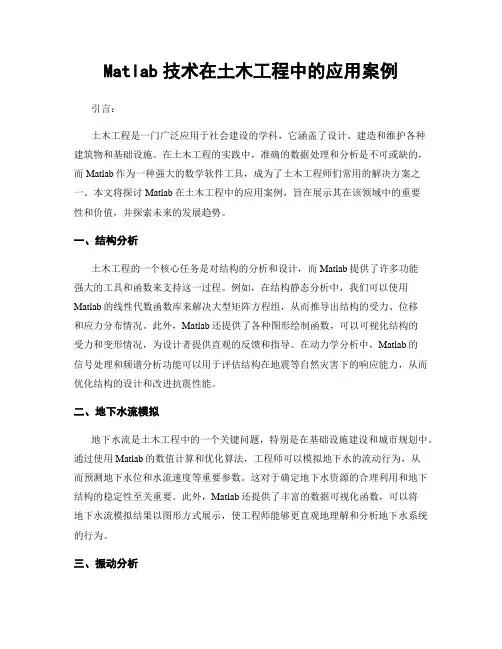 Matlab 技术在土木工程中的应用案例

引言：

土木工程是一门广泛应用于社会建设的学科，它涵盖了设计、建造和维护各种建筑物和基础设施。在土木工程的实践中，准确的数据处理和分析是不可或缺的，而 Matlab 作为一种强大的数学软件工具，成为了土木工程师们常用的解决方案之一。本文将探讨 Matlab 在土木工程中的应用案例，旨在展示其在该领域中的重要性和价值，并探索未来的发展趋势。

一、结构分析

土木工程的一个核心任务是对结构的分析和设计，而 Matlab 提供了许多功能强大的工具和函数来支持这一过程。例如，在结构静态分析中，我们可以使用 Matlab 的线性代数函数库来解决大型矩阵方程组，从而推导出结构的受力、位移和应力分布情况。此外，Matlab 还提供了各种图形绘制函数，可以可视化结构的受力和变形情况，为设计者提供直观的反馈和指导。在动力学分析中，Matlab 的信号处理和频谱分析功能可以用于评估结构在地震等自然灾害下的响应能力，从而优化结构的设计和改进抗震性能。

二、地下水流模拟

地下水流是土木工程中的一个关键问题，特别是在基础设施建设和城市规划中。通过使用 Matlab 的数值计算和优化算法，工程师可以模拟地下水的流动行为，从而预测地下水位和水流速度等重要参数。这对于确定地下水资源的合理利用和地下结构的稳定性至关重要。此外，Matlab 还提供了丰富的数据可视化函数，可以将地下水流模拟结果以图形方式展示，使工程师能够更直观地理解和分析地下水系统的行为。

三、振动分析